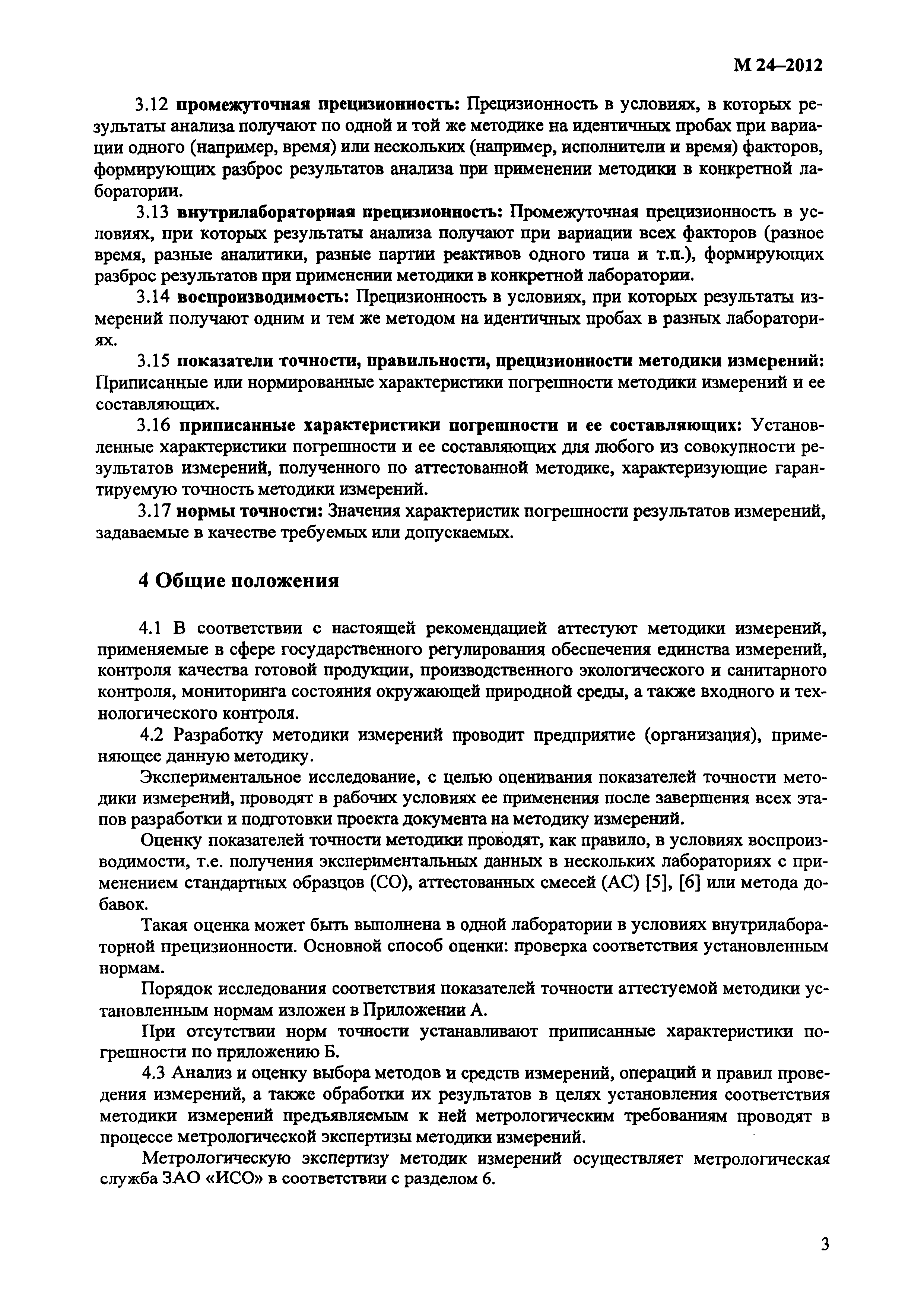 М 24–2012

3.12 промежуточная прецизионность: Прецизионность в условиях, в которых результаты анализа получают по одной и той же методике на идентичных пробах при вариации одного (например, время) или нескольких (например, исполнители и время) факторов, формирующих разброс результатов анализа при применении методики в конкретной лаборатории.

3.13 внутрилабораторная прецизионность: Промежуточная прецизионность в условиях, при которых результаты анализа получают при вариации всех факторов (разное время, разные аналитики, разные партии реактивов одного типа и т.п.), формирующих разброс результатов при применении методики в конкретной лаборатории.

3.14 воспроизводимость: Прецизионность в условиях, при которых результаты измерений получают одним и тем же методом на идентичных пробах в разных лабораториях.

3.15 показатели точности, правильности, прецизионности методики измерений: Приписанные или нормированные характеристики погрешности методики измерений и ее составляющих.

3.16 приписанные характеристики погрешности и ее составляющих: Установленные характеристики погрешности и ее составляющих для любого из совокупности результатов измерений, полученного по аттестованной методике, характеризующие гарантируемую точность методики измерений.

3.17 нормы точности: Значения характеристик погрешности результатов измерений, задаваемые в качестве требуемых или допускаемых.

4 Общие положения

4.1 В соответствии с настоящей рекомендацией аттестуют методики измерений, применяемые в сфере государственного регулирования обеспечения единства измерений, контроля качества готовой продукции, производственного экологического и санитарного контроля, мониторинга состояния окружающей природной среды, а также входного и технологического контроля.

4.2 Разработку методики измерений проводит предприятие (организация), применяющее данную методику.

Экспериментальное исследование, с целью оценивания показателей точности методики измерений, проводят в рабочих условиях ее применения после завершения всех этапов разработки и подготовки проекта документа на методику измерений.

Оценку показателей точности методики проводят, как правило, в условиях воспроизводимости, т.е. получения экспериментальных данных в нескольких лабораториях с применением стандартных образцов (СО), аттестованных смесей (АС) [5], [6] или метода добавок.

Такая оценка может быть выполнена в одной лаборатории в условиях внутрилабораторной прецизионности. Основной способ оценки: проверка соответствия установленным нормам.

Порядок исследования соответствия показателей точности аттестуемой методики установленным нормам изложен в Приложении А.

При отсутствии норм точности устанавливают приписанные характеристики погрешности по приложению Б.

4.3 Анализ и оценку выбора методов и средств измерений, операций и правил проведения измерений, а также обработки их результатов в целях установления соответствия методики измерений предъявляемым к ней метрологическим требованиям проводят в процессе метрологической экспертизы методики измерений.

Метрологическую экспертизу методик измерений осуществляет метрологическая служба ЗАО «ИСО» в соответствии с разделом 6.

3